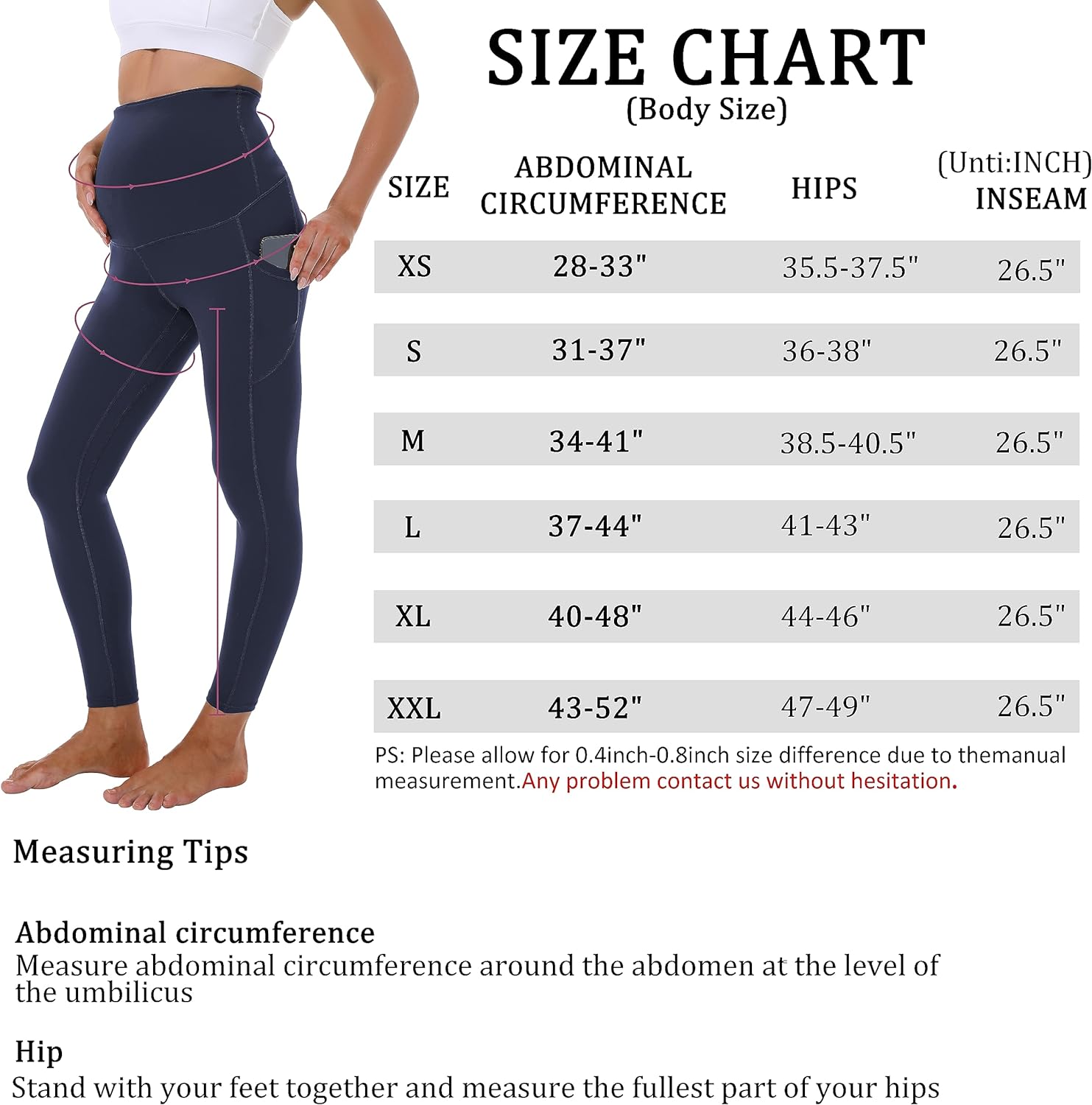 SIZE CHART
(Body Size)

(Unti:INCH)

| SIZE | ABDOMINAL CIRCUMFERENCE | HIPS | INSEAM |
|---|---|---|---|
| XS | 28-33" | 35.5-37.5" | 26.5" |
| S | 31-37" | 36-38" | 26.5" |
| M | 34-41" | 38.5-40.5" | 26.5" |
| L | 37-44" | 41-43" | 26.5" |
| XL | 40-48" | 44-46" | 26.5" |
| XXL | 43-52" | 47-49" | 26.5" |

PS: Please allow for 0.4inch-0.8inch size difference due to themanual measurement.Any problem contact us without hesitation.

Measuring Tips

Abdominal circumference
Measure abdominal circumference around the abdomen at the level of the umbilicus

Hip
Stand with your feet together and measure the fullest part of your hips